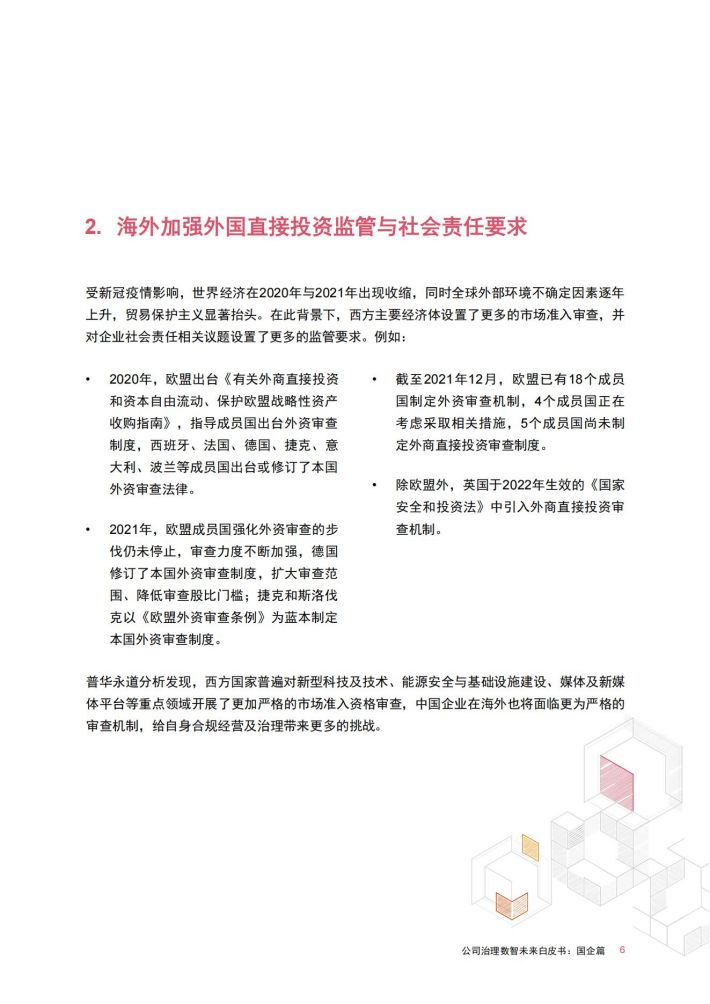 2. 海外加强外国直接投资监管与社会责任要求

受新冠疫情影响，世界经济在2020年与2021年出现收缩，同时全球外部环境不确定因素逐年上升，贸易保护主义显著抬头。在此背景下，西方主要经济体设置了更多的市场准入审查，并对企业社会责任相关议题设置了更多的监管要求。例如：

• 2020年，欧盟出台《有关外商直接投资和资本自由流动、保护欧盟战略性资产收购指南》，指导成员国出台外资审查制度，西班牙、法国、德国、捷克、意大利、波兰等成员国出台或修订了本国外资审查法律。

• 2021年，欧盟成员国强化外资审查的步伐仍未停止，审查力度不断加强，德国修订了本国外资审查制度，扩大审查范围、降低审查股比门槛；捷克和斯洛伐克以《欧盟外资审查条例》为蓝本制定本国外资审查制度。

• 截至2021年12月，欧盟已有18个成员国制定外资审查机制，4个成员国正在考虑采取相关措施，5个成员国尚未制定外商直接投资审查制度。

• 除欧盟外，英国于2022年生效的《国家安全和投资法》中引入外商直接投资审查机制。

普华永道分析发现，西方国家普遍对新型科技及技术、能源安全与基础设施建设、媒体及新媒体平台等重点领域开展了更加严格的市场准入资格审查，中国企业在海外也将面临更为严格的审查机制，给自身合规经营及治理带来更多的挑战。

公司治理数智未来白皮书：国企篇 6